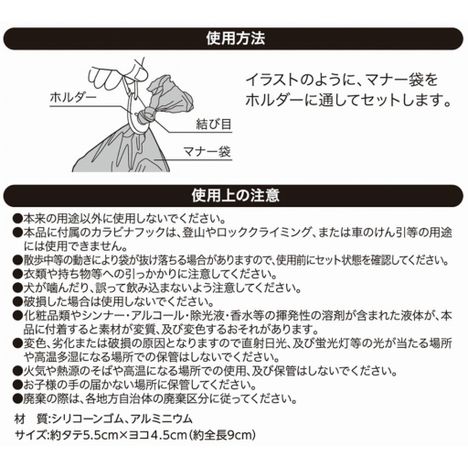 使用方法

ホルダー

結び目

マナー袋

イラストのように、マナー袋をホルダーに通してセットします。

使用上の注意

●本来の用途以外に使用しないでください。
●本品に付属のカラビナフックは、登山やロッククライミング、または車のけん引等の用途には使用できません。
●散歩中等の動きにより袋が抜け落ちる場合がありますので、使用前にセット状態を確認してください。
●衣類や持ち物等への引っかかりに注意してください。
●犬が噛んだり、誤って飲み込まないよう注意してください。
●破損した場合は使用しないでください。
●化粧品類やシンナー・アルコール・除光液・香水等の揮発性の溶剤が含まれた液体が、本品に付着すると素材が変質、及び変色するおそれがあります。
●変色、劣化または破損の原因となりますので直射日光、及び蛍光灯等の光が当たる場所や高温多湿になる場所での保管はしないでください。
●火気や熱源のそばや高温になる場所での使用、及び保管はしないでください。
●お子様の手の届かない場所に保管してください。
●廃棄の際は、各地方自治体の廃棄区分に従ってください。

材　質:シリコーンゴム、アルミニウム
サイズ:約タテ5.5cm×ヨコ4.5cm(約全長9cm)